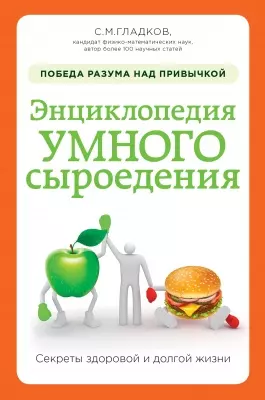 С.М.ГЛАДКОВ,
кандидат физико-математических наук,
автор более 100 научных статей

ПОБЕДА РАЗУМА НАД ПРИВЫЧКОЙ

Энциклопедия УМНОГО сыроедения

Секреты здоровой и долгой жизни